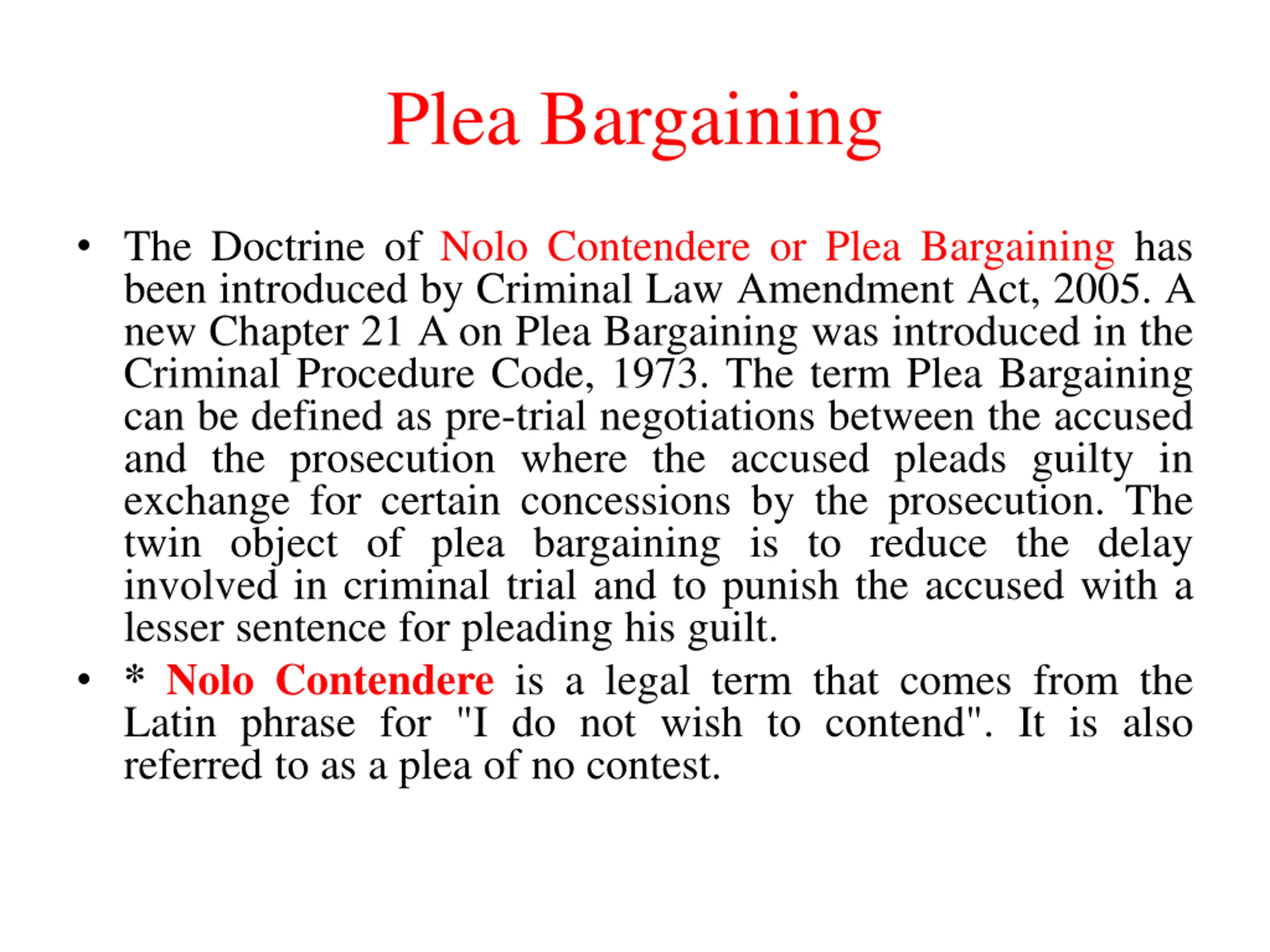 Plea Bargaining

• The Doctrine of Nolo Contendere or Plea Bargaining has been introduced by Criminal Law Amendment Act, 2005. A new Chapter 21 A on Plea Bargaining was introduced in the Criminal Procedure Code, 1973. The term Plea Bargaining can be defined as pre-trial negotiations between the accused and the prosecution where the accused pleads guilty in exchange for certain concessions by the prosecution. The twin object of plea bargaining is to reduce the delay involved in criminal trial and to punish the accused with a lesser sentence for pleading his guilt.

• * Nolo Contendere is a legal term that comes from the Latin phrase for "I do not wish to contend". It is also referred to as a plea of no contest.